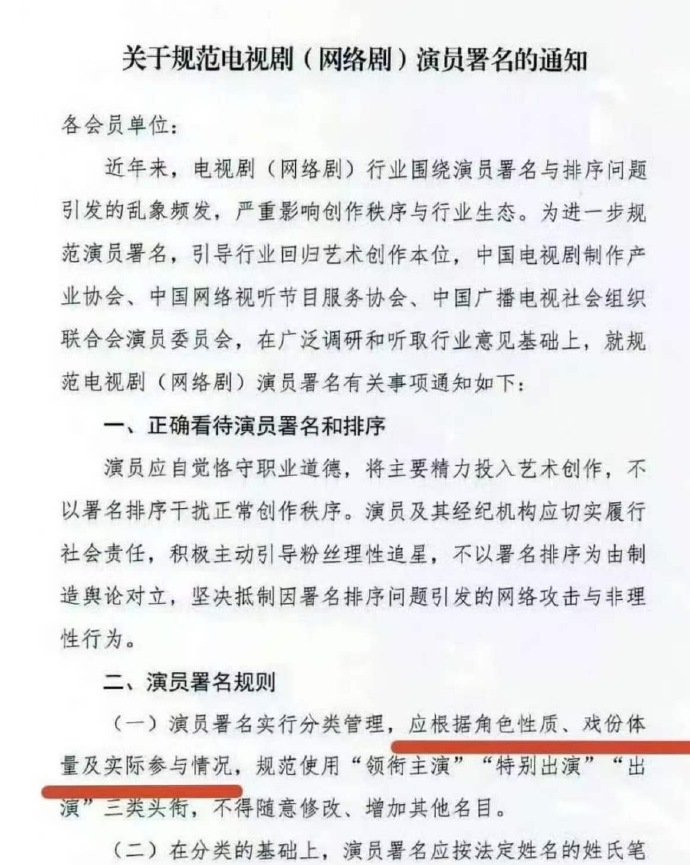 关于规范电视剧（网络剧）演员署名的通知

各会员单位：

近年来，电视剧（网络剧）行业围绕演员署名与排序问题引发的乱象频发，严重影响创作秩序与行业生态。为进一步规范演员署名，引导行业回归艺术创作本位，中国电视剧制作产业协会、中国网络视听节目服务协会、中国广播电视社会组织联合会演员委员会，在广泛调研和听取行业意见基础上，就规范电视剧（网络剧）演员署名有关事项通知如下：

一、正确看待演员署名和排序

演员应自觉恪守职业道德，将主要精力投入艺术创作，不以署名排序干扰正常创作秩序。演员及其经纪机构应切实履行社会责任，积极主动引导粉丝理性追星，不以署名排序为由制造舆论对立，坚决抵制因署名排序问题引发的网络攻击与非理性行为。

二、演员署名规则

（一）演员署名实行分类管理，应根据角色性质、戏份体量及实际参与情况，规范使用“领衔主演”“特别出演”“出演”三类头衔，不得随意修改、增加其他名目。

（二）在分类的基础上，演员署名应按法定姓名的姓氏笔